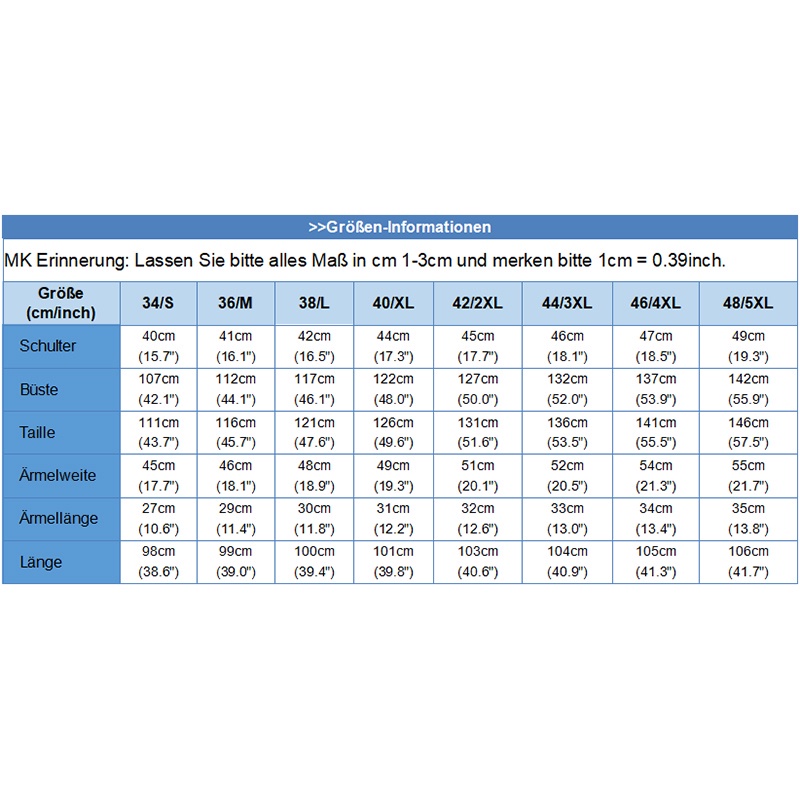 >>Größen-Informationen

MK Erinnerung: Lassen Sie bitte alles Maß in cm 1-3cm und merken bitte 1cm = 0.39inch.

| Größe (cm/inch) | 34/S | 36/M | 38/L | 40/XL | 42/2XL | 44/3XL | 46/4XL | 48/5XL |
|---|---|---|---|---|---|---|---|---|
| Schulter | 40cm (15.7") | 41cm (16.1") | 42cm (16.5") | 44cm (17.3") | 45cm (17.7") | 46cm (18.1") | 47cm (18.5") | 49cm (19.3") |
| Büste | 107cm (42.1") | 112cm (44.1") | 117cm (46.1") | 122cm (48.0") | 127cm (50.0") | 132cm (52.0") | 137cm (53.9") | 142cm (55.9") |
| Taille | 111cm (43.7") | 116cm (45.7") | 121cm (47.6") | 126cm (49.6") | 131cm (51.6") | 136cm (53.5") | 141cm (55.5") | 146cm (57.5") |
| Ärmelweite | 45cm (17.7") | 46cm (18.1") | 48cm (18.9") | 49cm (19.3") | 51cm (20.1") | 52cm (20.5") | 54cm (21.3") | 55cm (21.7") |
| Ärmellänge | 27cm (10.6") | 29cm (11.4") | 30cm (11.8") | 31cm (12.2") | 32cm (12.6") | 33cm (13.0") | 34cm (13.4") | 35cm (13.8") |
| Länge | 98cm (38.6") | 99cm (39.0") | 100cm (39.4") | 101cm (39.8") | 103cm (40.6") | 104cm (40.9") | 105cm (41.3") | 106cm (41.7") |